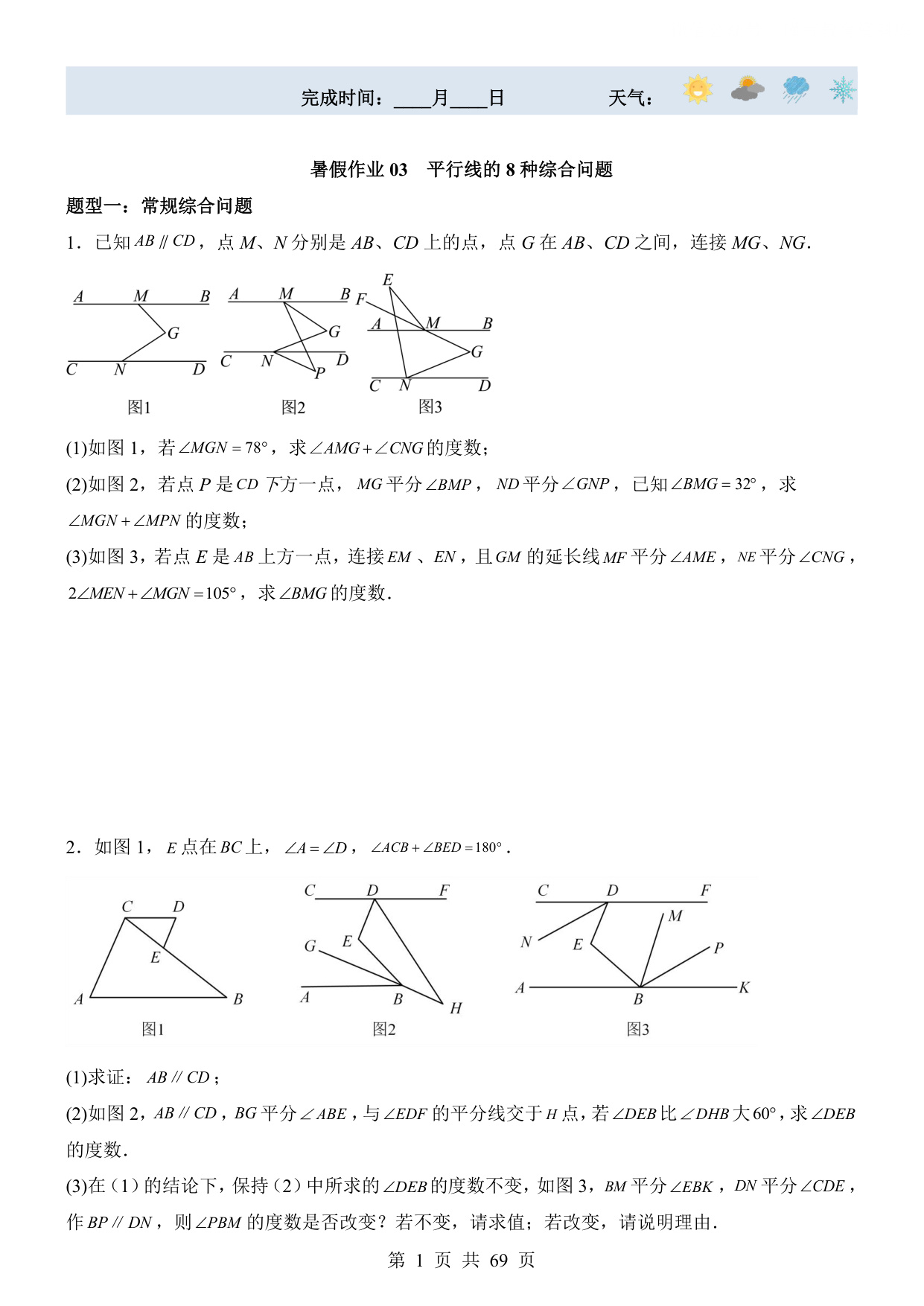 完成时间：____月____日　　天气：

暑假作业 03　平行线的 8 种综合问题

题型一：常规综合问题

1．已知 $AB \parallel CD$，点 $M$、$N$ 分别是 $AB$、$CD$ 上的点，点 $G$ 在 $AB$、$CD$ 之间，连接 $MG$、$NG$.

A M B G C N D
图1
A M B G C N D P
图2
E F A M B G C N D
图3

(1)如图 1，若 $\angle MGN = 78°$，求 $\angle AMG + \angle CNG$ 的度数；

(2)如图 2，若点 $P$ 是 $CD$ 下方一点，$MG$ 平分 $\angle BMP$，$ND$ 平分 $\angle GNP$，已知 $\angle BMG = 32°$，求 $\angle MGN + \angle MPN$ 的度数；

(3)如图 3，若点 $E$ 是 $AB$ 上方一点，连接 $EM$、$EN$，且 $GM$ 的延长线 $MF$ 平分 $\angle AME$，$NE$ 平分 $\angle CNG$，$2\angle MEN + \angle MGN = 105°$，求 $\angle BMG$ 的度数.

2．如图 1，$E$ 点在 $BC$ 上，$\angle A = \angle D$，$\angle ACB + \angle BED = 180°$.

C D E A B
图1
C D F G E A B H
图2
C D F N E M P A B K
图3

(1)求证：$AB \parallel CD$；

(2)如图 2，$AB \parallel CD$，$BG$ 平分 $\angle ABE$，与 $\angle EDF$ 的平分线交于 $H$ 点，若 $\angle DEB$ 比 $\angle DHB$ 大 $60°$，求 $\angle DEB$ 的度数.

(3)在（1）的结论下，保持（2）中所求的 $\angle DEB$ 的度数不变，如图 3，$BM$ 平分 $\angle EBK$，$DN$ 平分 $\angle CDE$，作 $BP \parallel DN$，则 $\angle PBM$ 的度数是否改变？若不变，请求值；若改变，请说明理由.

第 1 页 共 69 页